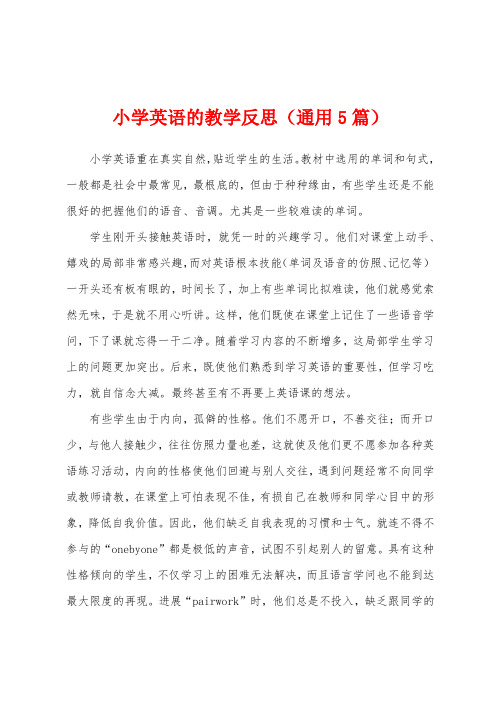 小学英语的教学反思（通用5篇）

小学英语重在真实自然，贴近学生的生活。教材中选用的单词和句式，一般都是社会中最常见，最根底的，但由于种种缘由，有些学生还是不能很好的把握他们的语音、音调。尤其是一些较难读的单词。

学生刚开头接触英语时，就凭一时的兴趣学习。他们对课堂上动手、嬉戏的局部非常感兴趣，而对英语根本技能（单词及语音的仿照、记忆等）一开头还有板有眼的，时间长了，加上有些单词比拟难读，他们就感觉索然无味，于是就不用心听讲。这样，他们既使在课堂上记住了一些语音学问，下了课就忘得一干二净。随着学习内容的不断增多，这局部学生学习上的问题更加突出。后来，既使他们熟悉到学习英语的重要性，但学习吃力，就自信念大减。最终甚至有不再要上英语课的想法。

有些学生由于内向，孤僻的性格。他们不愿开口，不善交往；而开口少，与他人接触少，往往仿照力量也差，这就使及他们更不愿参加各种英语练习活动，内向的性格使他们回避与别人交往，遇到问题经常不向同学或教师请教，在课堂上可怕表现不佳，有损自己在教师和同学心目中的形象，降低自我价值。因此，他们缺乏自我表现的习惯和士气。就连不得不参与的“onebyone”都是极低的声音，试图不引起别人的留意。具有这种性格倾向的学生，不仅学习上的困难无法解决，而且语言学问也不能到达最大限度的再现。进展“pairwork”时，他们总是不投入，缺乏跟同学的